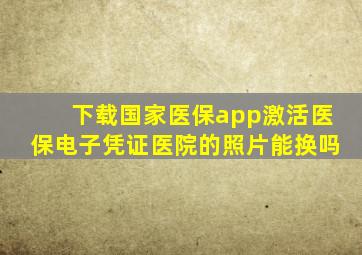 下载国家医保app激活医保电子凭证医院的照片能换吗